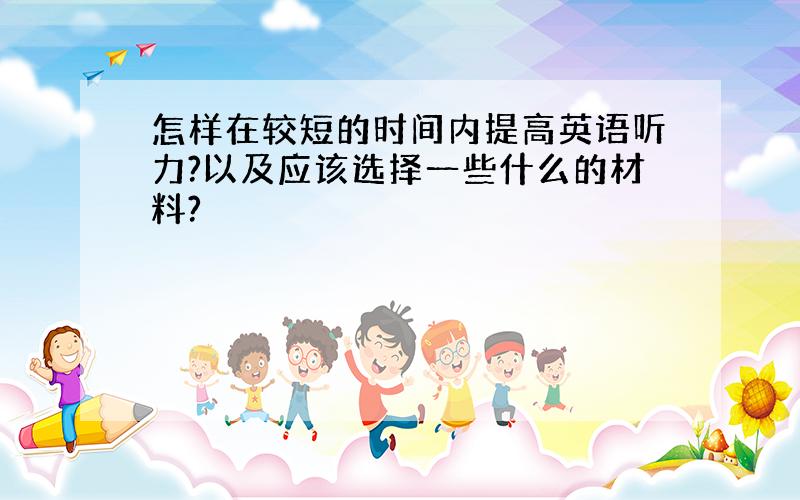 怎样在较短的时间内提高英语听力?以及应该选择一些什么的材料?